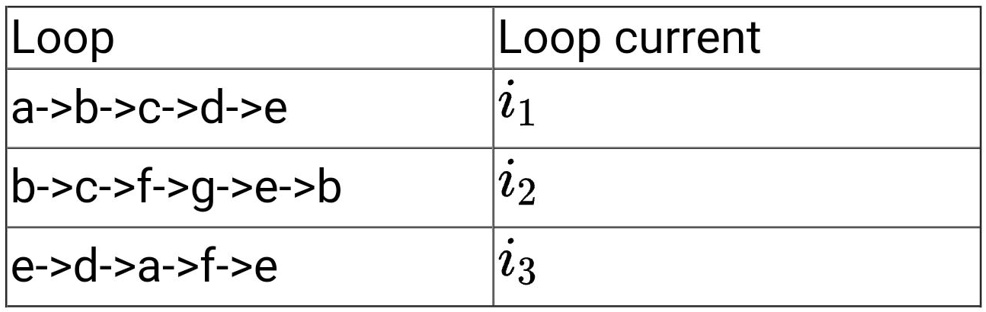 | Loop | Loop current |
|---|---|
| a->b->c->d->e | $i_1$ |
| b->c->f->g->e->b | $i_2$ |
| e->d->a->f->e | $i_3$ |